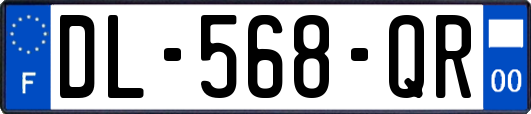 F
DL-568-QR
00